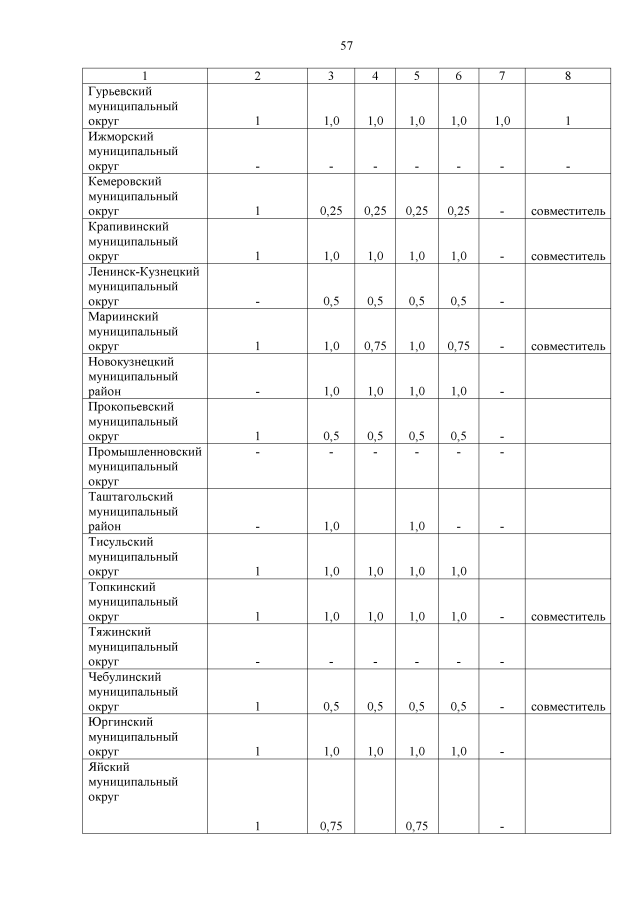 57

| 1 | 2 | 3 | 4 | 5 | 6 | 7 | 8 |
|---|---|---|---|---|---|---|---|
| Гурьевский муниципальный округ | 1 | 1,0 | 1,0 | 1,0 | 1,0 | 1,0 | 1 |
| Ижморский муниципальный округ | - | - | - | - | - | - | - |
| Кемеровский муниципальный округ | 1 | 0,25 | 0,25 | 0,25 | 0,25 | - | совместитель |
| Крапивинский муниципальный округ | 1 | 1,0 | 1,0 | 1,0 | 1,0 | - | совместитель |
| Ленинск-Кузнецкий муниципальный округ | - | 0,5 | 0,5 | 0,5 | 0,5 | - | |
| Мариинский муниципальный округ | 1 | 1,0 | 0,75 | 1,0 | 0,75 | - | совместитель |
| Новокузнецкий муниципальный район | - | 1,0 | 1,0 | 1,0 | 1,0 | - | |
| Прокопьевский муниципальный округ | 1 | 0,5 | 0,5 | 0,5 | 0,5 | - | |
| Промышленновский муниципальный округ | - | - | - | - | - | - | |
| Таштагольский муниципальный район | - | 1,0 | | 1,0 | - | - | |
| Тисульский муниципальный округ | 1 | 1,0 | 1,0 | 1,0 | 1,0 | | |
| Топкинский муниципальный округ | 1 | 1,0 | 1,0 | 1,0 | 1,0 | - | совместитель |
| Тяжинский муниципальный округ | - | - | - | - | - | - | |
| Чебулинский муниципальный округ | 1 | 0,5 | 0,5 | 0,5 | 0,5 | - | совместитель |
| Юргинский муниципальный округ | 1 | 1,0 | 1,0 | 1,0 | 1,0 | - | |
| Яйский муниципальный округ | 1 | 0,75 | | 0,75 | | - | |